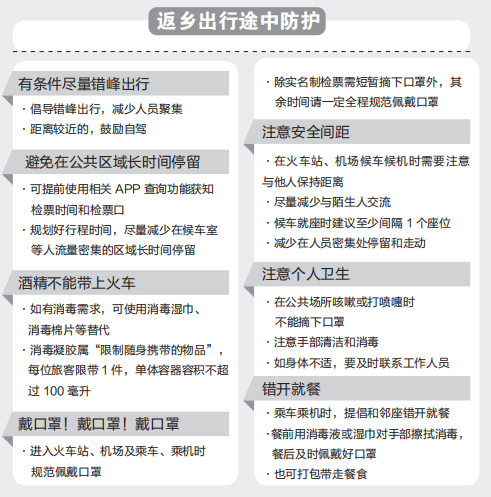 返乡出行途中防护

有条件尽量错峰出行

· 倡导错峰出行，减少人员聚集

· 距离较近的，鼓励自驾

避免在公共区域长时间停留

· 可提前使用相关 APP 查询功能获知检票时间和检票口

· 规划好行程时间，尽量减少在候车室等人流量密集的区域长时间停留

酒精不能带上火车

· 如有消毒需求，可使用消毒湿巾、消毒棉片等替代

· 消毒凝胶属“限制随身携带的物品”，每位旅客限带 1 件，单体容器容积不超过 100 毫升

戴口罩！戴口罩！戴口罩

· 进入火车站、机场及乘车、乘机时规范佩戴口罩

· 除实名制检票需短暂摘下口罩外，其余时间请一定全程规范佩戴口罩

注意安全间距

· 在火车站、机场候车候机时需要注意与他人保持距离

· 尽量减少与陌生人交流

· 候车就座时建议至少间隔 1 个座位

· 减少在人员密集处停留和走动

注意个人卫生

· 在公共场所咳嗽或打喷嚏时不能摘下口罩

· 注意手部清洁和消毒

· 如身体不适，要及时联系工作人员

错开就餐

· 乘车乘机时，提倡和邻座错开就餐

· 餐前用消毒液或湿巾对手部擦拭消毒，餐后及时佩戴好口罩

· 也可打包带走餐食